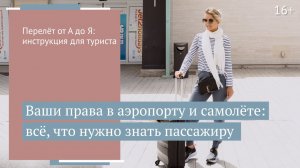 16+

Перелёт от А до Я: инструкция для туриста

Ваши права в аэропорту и самолёте: всё, что нужно знать пассажиру